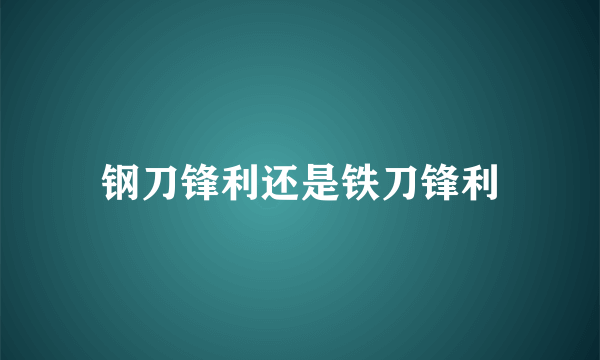 钢刀锋利还是铁刀锋利